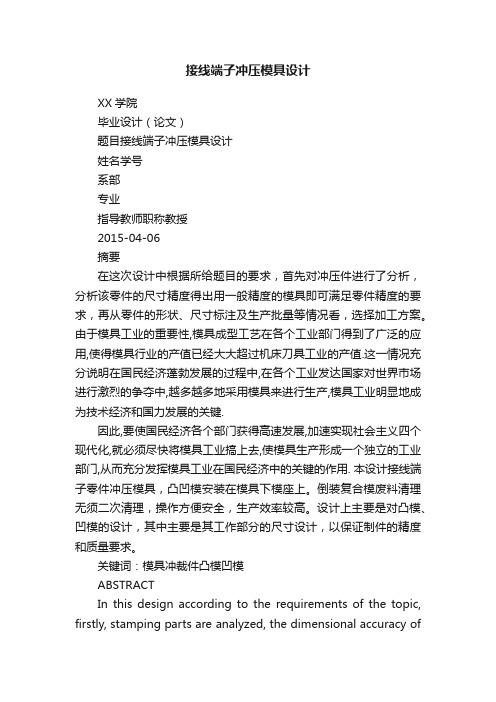 接线端子冲压模具设计

XX 学院

毕业设计（论文）

题目接线端子冲压模具设计

姓名学号

系部

专业

指导教师职称教授

2015-04-06

摘要

在这次设计中根据所给题目的要求，首先对冲压件进行了分析，分析该零件的尺寸精度得出用一般精度的模具即可满足零件精度的要求，再从零件的形状、尺寸标注及生产批量等情况看，选择加工方案。由于模具工业的重要性,模具成型工艺在各个工业部门得到了广泛的应用,使得模具行业的产值已经大大超过机床刀具工业的产值.这一情况充分说明在国民经济蓬勃发展的过程中,在各个工业发达国家对世界市场进行激烈的争夺中,越多越多地采用模具来进行生产,模具工业明显地成为技术经济和国力发展的关键.

因此,要使国民经济各个部门获得高速发展,加速实现社会主义四个现代化,就必须尽快将模具工业搞上去,使模具生产形成一个独立的工业部门,从而充分发挥模具工业在国民经济中的关键的作用. 本设计接线端子零件冲压模具，凸凹模安装在模具下模座上。倒装复合模废料清理无须二次清理，操作方便安全，生产效率较高。设计上主要是对凸模、凹模的设计，其中主要是其工作部分的尺寸设计，以保证制件的精度和质量要求。

关键词：模具冲裁件凸模凹模

ABSTRACT

In this design according to the requirements of the topic, firstly, stamping parts are analyzed, the dimensional accuracy of